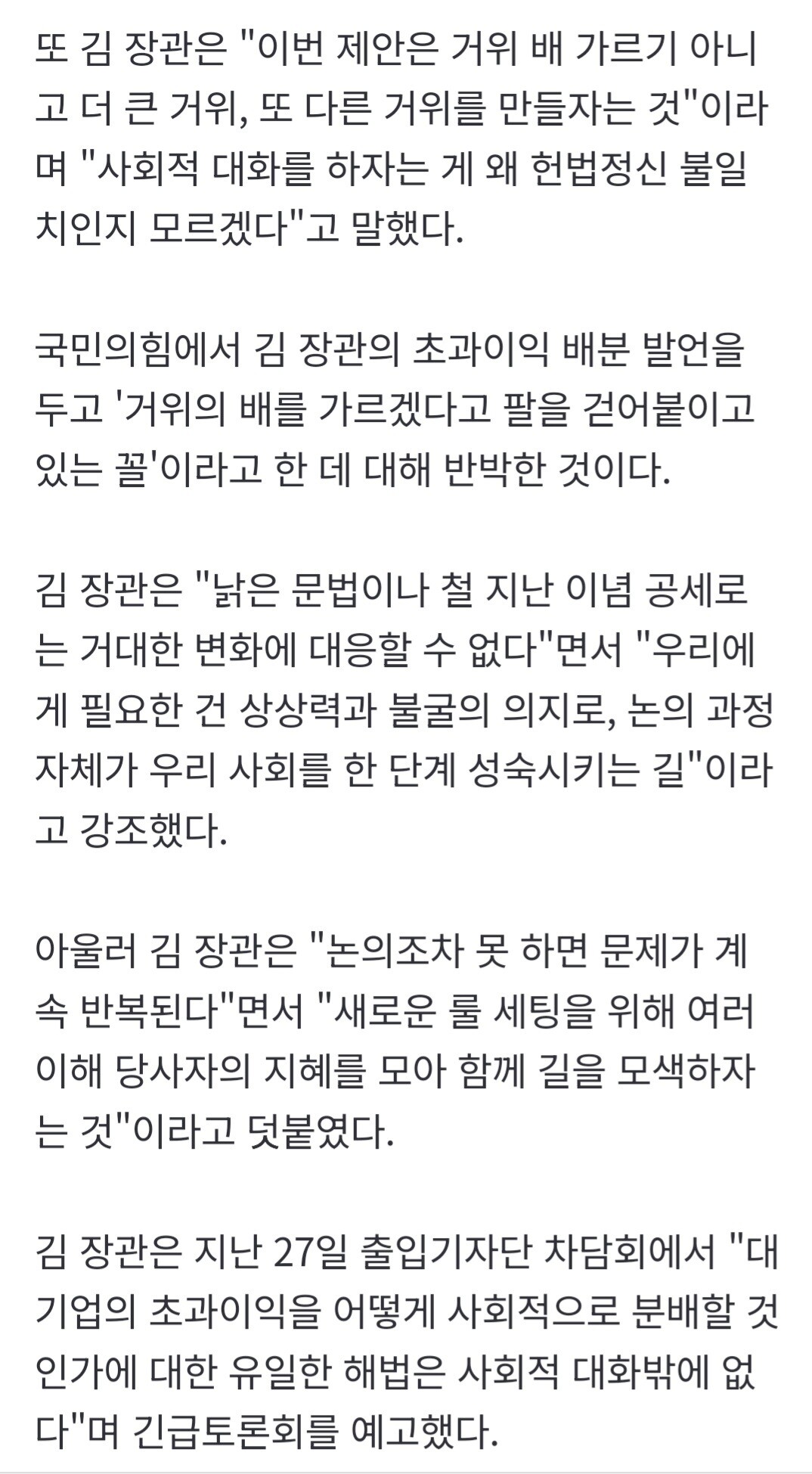 또 김 장관은 "이번 제안은 거위 배 가르기 아니고 더 큰 거위, 또 다른 거위를 만들자는 것"이라며 "사회적 대화를 하자는 게 왜 헌법정신 불일치인지 모르겠다"고 말했다.

국민의힘에서 김 장관의 초과이익 배분 발언을 두고 '거위의 배를 가르겠다고 팔을 걷어붙이고 있는 꼴'이라고 한 데 대해 반박한 것이다.

김 장관은 "낡은 문법이나 철 지난 이념 공세로는 거대한 변화에 대응할 수 없다"면서 "우리에게 필요한 건 상상력과 불굴의 의지로, 논의 과정 자체가 우리 사회를 한 단계 성숙시키는 길"이라고 강조했다.

아울러 김 장관은 "논의조차 못 하면 문제가 계속 반복된다"면서 "새로운 룰 세팅을 위해 여러 이해 당사자의 지혜를 모아 함께 길을 모색하자는 것"이라고 덧붙였다.

김 장관은 지난 27일 출입기자단 차담회에서 "대기업의 초과이익을 어떻게 사회적으로 분배할 것인가에 대한 유일한 해법은 사회적 대화밖에 없다"며 긴급토론회를 예고했다.